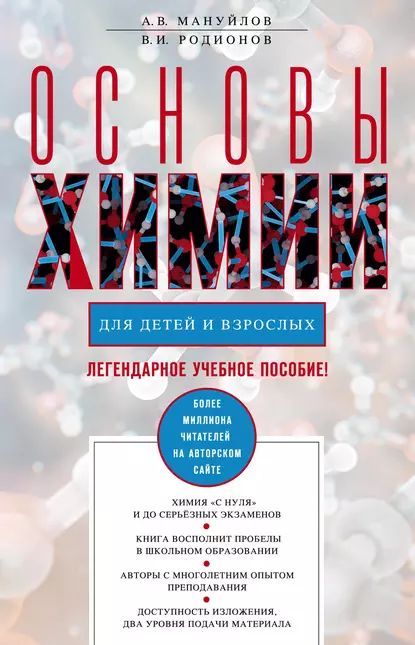 А.В. МАНУЙЛОВ
В.И. РОДИОНОВ

ОСНОВЫ
ХИМИИ

ДЛЯ ДЕТЕЙ И ВЗРОСЛЫХ

ЛЕГЕНДАРНОЕ УЧЕБНОЕ ПОСОБИЕ!

БОЛЕЕ МИЛЛИОНА ЧИТАТЕЛЕЙ НА АВТОРСКОМ САЙТЕ

ХИМИЯ «С НУЛЯ» И ДО СЕРЬЁЗНЫХ ЭКЗАМЕНОВ

КНИГА ВОСПОЛНИТ ПРОБЕЛЫ В ШКОЛЬНОМ ОБРАЗОВАНИИ

АВТОРЫ С МНОГОЛЕТНИМ ОПЫТОМ ПРЕПОДАВАНИЯ

ДОСТУПНОСТЬ ИЗЛОЖЕНИЯ, ДВА УРОВНЯ ПОДАЧИ МАТЕРИАЛА